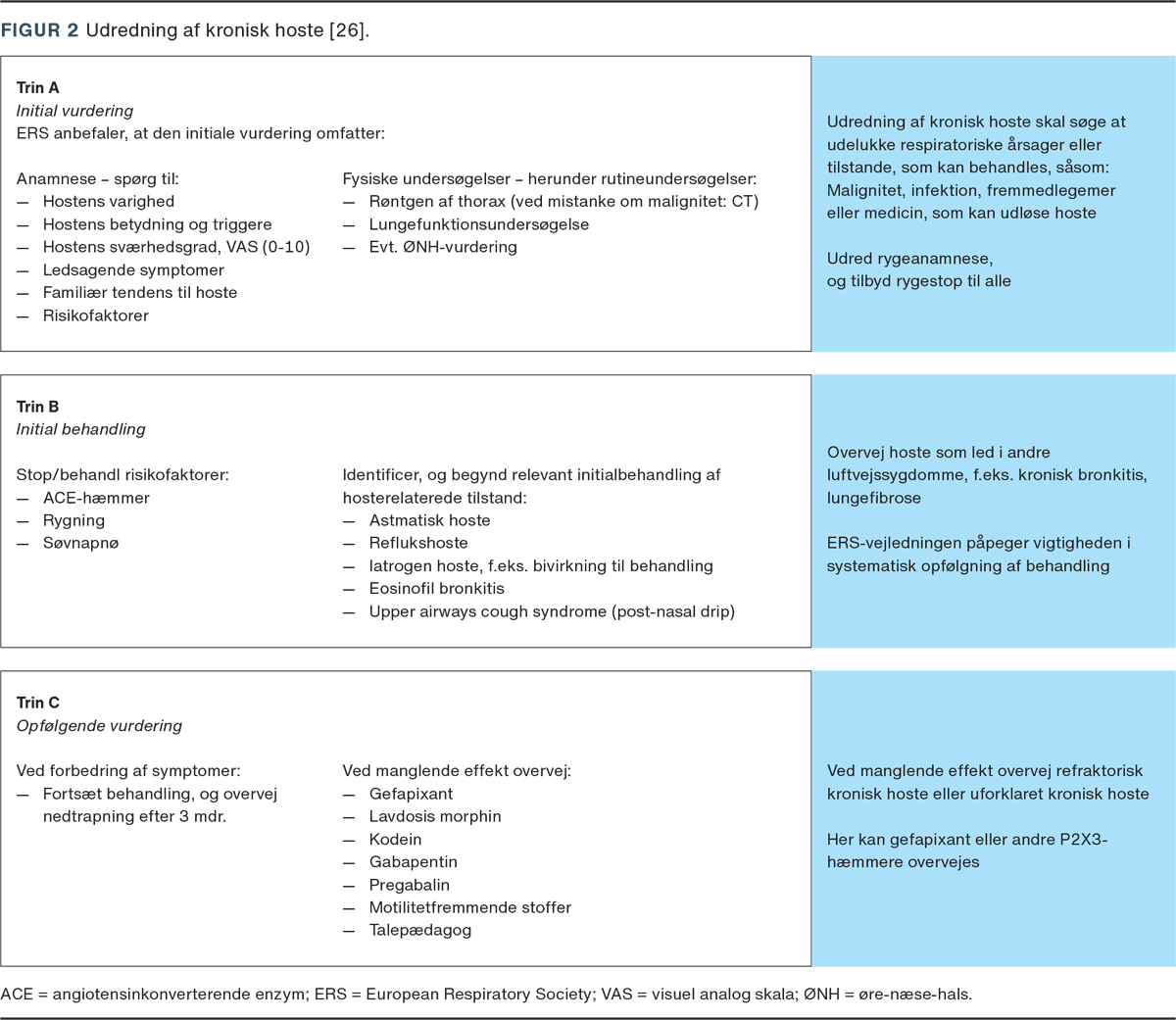 FIGUR 2 Udredning af kronisk hoste [26].

Trin A
Initial vurdering
ERS anbefaler, at den initiale vurdering omfatter:

Anamnese – spørg til:
— Hostens varighed
— Hostens betydning og triggere
— Hostens sværhedsgrad, VAS (0-10)
— Ledsagende symptomer
— Familiær tendens til hoste
— Risikofaktorer

Fysiske undersøgelser – herunder rutineundersøgelser:
— Røntgen af thorax (ved mistanke om malignitet: CT)
— Lungefunktionsundersøgelse
— Evt. ØNH-vurdering

Udredning af kronisk hoste skal søge at udelukke respiratoriske årsager eller tilstande, som kan behandles, såsom: Malignitet, infektion, fremmedlegemer eller medicin, som kan udløse hoste

Udred rygeanamnese, og tilbyd rygestop til alle

Trin B
Initial behandling

Stop/behandl risikofaktorer:
— ACE-hæmmer
— Rygning
— Søvnapnø

Identificer, og begynd relevant initialbehandling af hosterelaterede tilstand:
— Astmatisk hoste
— Reflukshoste
— Iatrogen hoste, f.eks. bivirkning til behandling
— Eosinofil bronkitis
— Upper airways cough syndrome (post-nasal drip)

Overvej hoste som led i andre luftvejssygdomme, f.eks. kronisk bronkitis, lungefibrose

ERS-vejledningen påpeger vigtigheden i systematisk opfølgning af behandling

Trin C
Opfølgende vurdering

Ved forbedring af symptomer:
— Fortsæt behandling, og overvej nedtrapning efter 3 mdr.

Ved manglende effekt overvej:
— Gefapixant
— Lavdosis morphin
— Kodein
— Gabapentin
— Pregabalin
— Motilitetfremmende stoffer
— Talepædagog

Ved manglende effekt overvej refraktorisk kronisk hoste eller uforklaret kronisk hoste

Her kan gefapixant eller andre P2X3-hæmmere overvejes

ACE = angiotensinkonverterende enzym; ERS = European Respiratory Society; VAS = visuel analog skala; ØNH = øre-næse-hals.